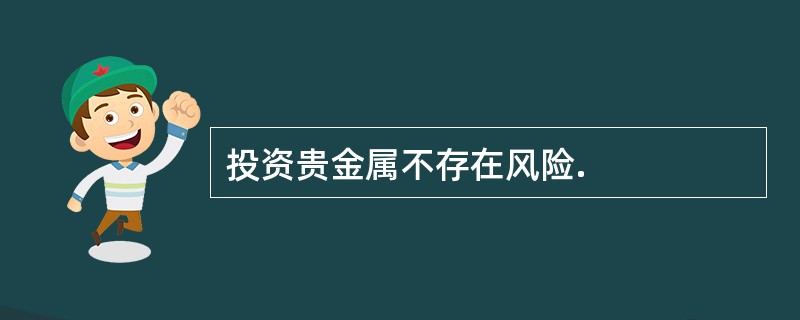 投资贵金属不存在风险.